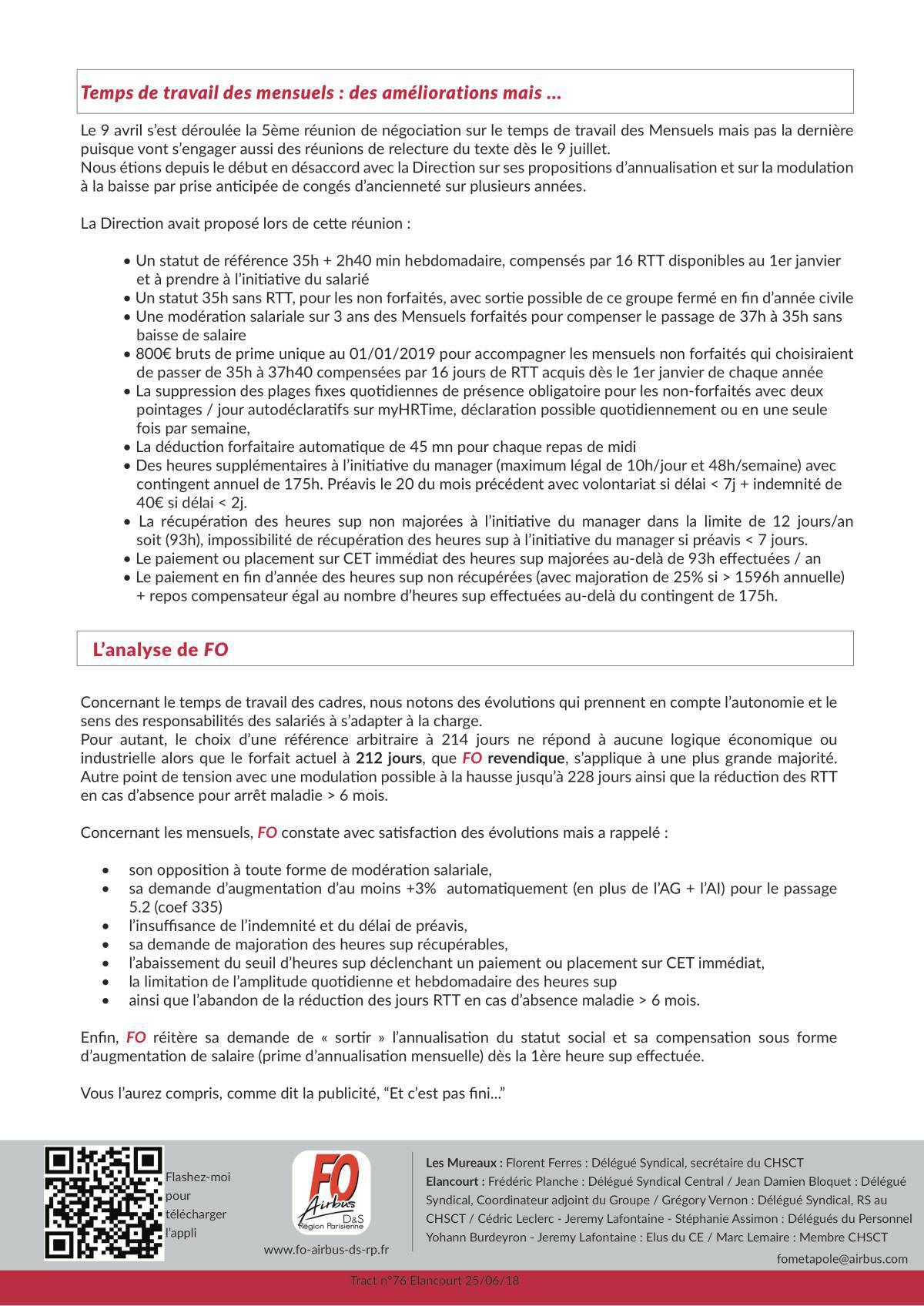 Temps de travail des mensuels : des améliorations mais ...

Le 9 avril s'est déroulée la 5ème réunion de négociation sur le temps de travail des Mensuels mais pas la dernière puisque vont s'engager aussi des réunions de relecture du texte dès le 9 juillet.
Nous étions depuis le début en désaccord avec la Direction sur ses propositions d'annualisation et sur la modulation à la baisse par prise anticipée de congés d'ancienneté sur plusieurs années.

La Direction avait proposé lors de cette réunion :

• Un statut de référence 35h + 2h40 min hebdomadaire, compensés par 16 RTT disponibles au 1er janvier et à prendre à l'initiative du salarié
• Un statut 35h sans RTT, pour les non forfaités, avec sortie possible de ce groupe fermé en fin d'année civile
• Une modération salariale sur 3 ans des Mensuels forfaités pour compenser le passage de 37h à 35h sans baisse de salaire
• 800€ bruts de prime unique au 01/01/2019 pour accompagner les mensuels non forfaités qui choisiraient de passer de 35h à 37h40 compensées par 16 jours de RTT acquis dès le 1er janvier de chaque année
• La suppression des plages fixes quotidiennes de présence obligatoire pour les non-forfaités avec deux pointages / jour autodéclaratifs sur myHRTime, déclaration possible quotidiennement ou en une seule fois par semaine,
• La déduction forfaitaire automatique de 45 mn pour chaque repas de midi
• Des heures supplémentaires à l'initiative du manager (maximum légal de 10h/jour et 48h/semaine) avec contingent annuel de 175h. Préavis le 20 du mois précédent avec volontariat si délai < 7j + indemnité de 40€ si délai < 2j.
• La récupération des heures sup non majorées à l'initiative du manager dans la limite de 12 jours/an soit (93h), impossibilité de récupération des heures sup à l'initiative du manager si préavis < 7 jours.
• Le paiement ou placement sur CET immédiat des heures sup majorées au-delà de 93h effectuées / an
• Le paiement en fin d'année des heures sup non récupérées (avec majoration de 25% si > 1596h annuelle) + repos compensateur égal au nombre d'heures sup effectuées au-delà du contingent de 175h.

L'analyse de FO

Concernant le temps de travail des cadres, nous notons des évolutions qui prennent en compte l'autonomie et le sens des responsabilités des salariés à s'adapter à la charge.
Pour autant, le choix d'une référence arbitraire à 214 jours ne répond à aucune logique économique ou industrielle alors que le forfait actuel à 212 jours, que FO revendique, s'applique à une plus grande majorité. Autre point de tension avec une modulation possible à la hausse jusqu'à 228 jours ainsi que la réduction des RTT en cas d'absence pour arrêt maladie > 6 mois.

Concernant les mensuels, FO constate avec satisfaction des évolutions mais a rappelé :

• son opposition à toute forme de modération salariale,
• sa demande d'augmentation d'au moins +3% automatiquement (en plus de l'AG + l'AI) pour le passage 5.2 (coef 335)
• l'insuffisance de l'indemnité et du délai de préavis,
• sa demande de majoration des heures sup récupérables,
• l'abaissement du seuil d'heures sup déclenchant un paiement ou placement sur CET immédiat,
• la limitation de l'amplitude quotidienne et hebdomadaire des heures sup
• ainsi que l'abandon de la réduction des jours RTT en cas d'absence maladie > 6 mois.

Enfin, FO réitère sa demande de « sortir » l'annualisation du statut social et sa compensation sous forme d'augmentation de salaire (prime d'annualisation mensuelle) dès la 1ère heure sup effectuée.

Vous l'aurez compris, comme dit la publicité, "Et c'est pas fini..."

Flashez-moi pour télécharger l'appli

FO Airbus D&S Région Parisienne
www.fo-airbus-ds-rp.fr

Les Mureaux : Florent Ferres : Délégué Syndical, secrétaire du CHSCT
Elancourt : Frédéric Planche : Délégué Syndical Central / Jean Damien Bloquet : Délégué Syndical, Coordinateur adjoint du Groupe / Grégory Vernon : Délégué Syndical, RS au CHSCT / Cédric Leclerc - Jeremy Lafontaine - Stéphanie Assimon : Délégués du Personnel Yohann Burdeyron - Jeremy Lafontaine : Elus du CE / Marc Lemaire : Membre CHSCT
fometapole@airbus.com

Tract n°76 Elancourt 25/06/18